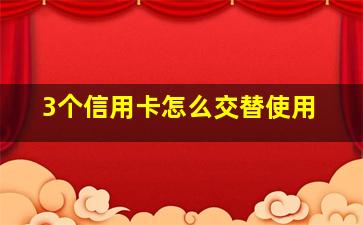 3个信用卡怎么交替使用